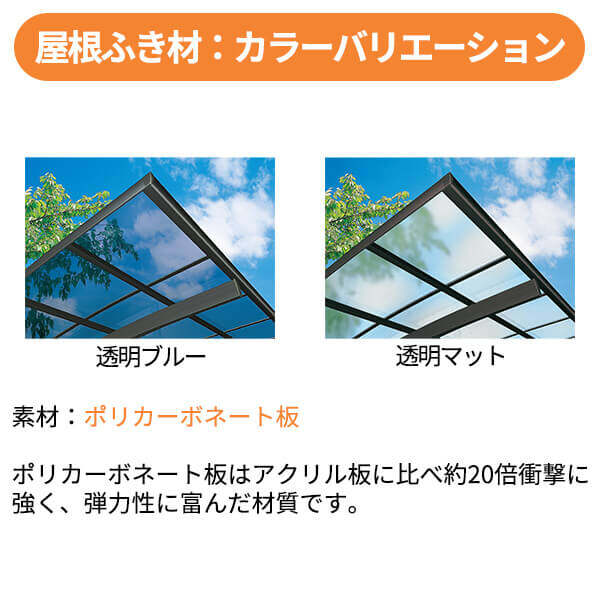 屋根ふき材：カラーバリエーション

透明ブルー

透明マット

素材：ポリカーボネート板

ポリカーボネート板はアクリル板に比べ約20倍衝撃に強く、弾力性に富んだ材質です。